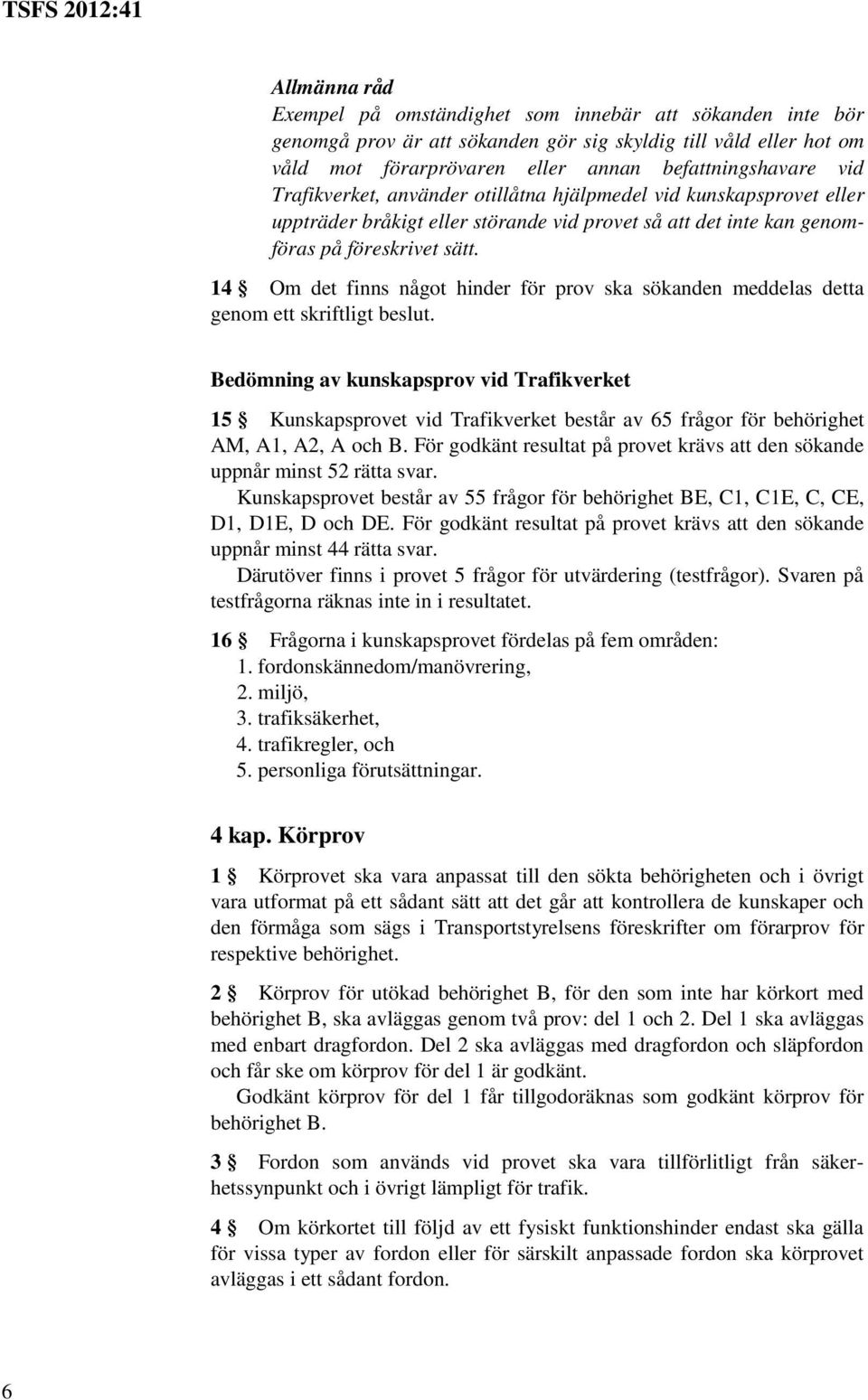 TSFS 2012:41

Allmänna råd
Exempel på omständighet som innebär att sökanden inte bör genomgå prov är att sökanden gör sig skyldig till våld eller hot om våld mot förarprövaren eller annan befattningshavare vid Trafikverket, använder otillåtna hjälpmedel vid kunskapsprovet eller uppträder bråkigt eller störande vid provet så att det inte kan genomföras på föreskrivet sätt.

14 § Om det finns något hinder för prov ska sökanden meddelas detta genom ett skriftligt beslut.

Bedömning av kunskapsprov vid Trafikverket

15 § Kunskapsprovet vid Trafikverket består av 65 frågor för behörighet AM, A1, A2, A och B. För godkänt resultat på provet krävs att den sökande uppnår minst 52 rätta svar.
Kunskapsprovet består av 55 frågor för behörighet BE, C1, C1E, C, CE, D1, D1E, D och DE. För godkänt resultat på provet krävs att den sökande uppnår minst 44 rätta svar.
Därutöver finns i provet 5 frågor för utvärdering (testfrågor). Svaren på testfrågorna räknas inte in i resultatet.

16 § Frågorna i kunskapsprovet fördelas på fem områden:
1. fordonskännedom/manövrering,
2. miljö,
3. trafiksäkerhet,
4. trafikregler, och
5. personliga förutsättningar.

4 kap. Körprov

1 § Körprovet ska vara anpassat till den sökta behörigheten och i övrigt vara utformat på ett sådant sätt att det går att kontrollera de kunskaper och den förmåga som sägs i Transportstyrelsens föreskrifter om förarprov för respektive behörighet.

2 § Körprov för utökad behörighet B, för den som inte har körkort med behörighet B, ska avläggas genom två prov: del 1 och 2. Del 1 ska avläggas med enbart dragfordon. Del 2 ska avläggas med dragfordon och släpfordon och får ske om körprov för del 1 är godkänt.
Godkänt körprov för del 1 får tillgodoräknas som godkänt körprov för behörighet B.

3 § Fordon som används vid provet ska vara tillförlitligt från säkerhetssynpunkt och i övrigt lämpligt för trafik.

4 § Om körkortet till följd av ett fysiskt funktionshinder endast ska gälla för vissa typer av fordon eller för särskilt anpassade fordon ska körprovet avläggas i ett sådant fordon.

6